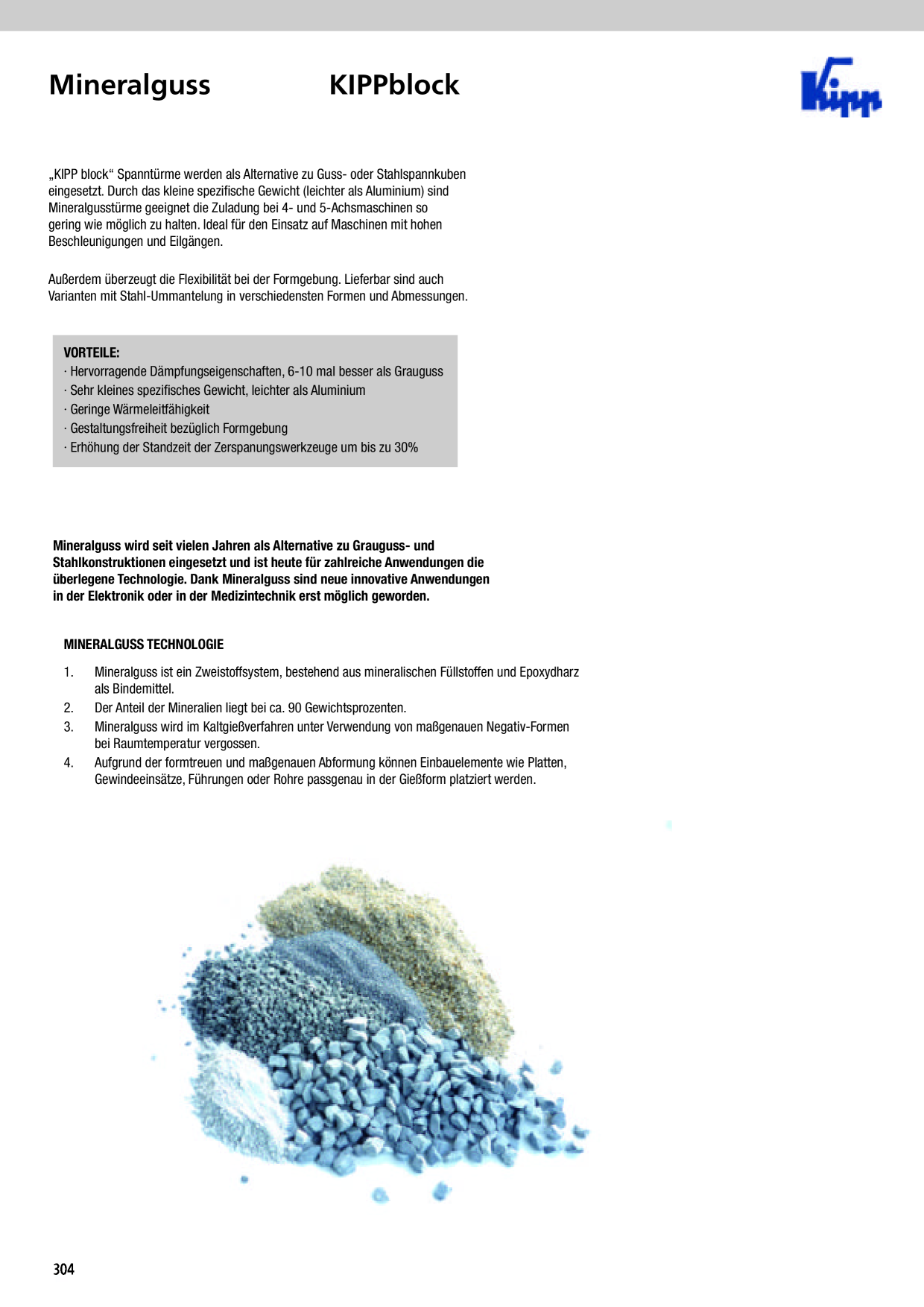 Mineralguss KIPPblock

Kipp

„KIPP block“ Spanntürme werden als Alternative zu Guss- oder Stahlspannkuben eingesetzt. Durch das kleine spezifische Gewicht (leichter als Aluminium) sind Mineralgusstürme geeignet die Zuladung bei 4- und 5-Achsmaschinen so gering wie möglich zu halten. Ideal für den Einsatz auf Maschinen mit hohen Beschleunigungen und Eilgängen.

Außerdem überzeugt die Flexibilität bei der Formgebung. Lieferbar sind auch Varianten mit Stahl-Ummantelung in verschiedensten Formen und Abmessungen.

VORTEILE:
· Hervorragende Dämpfungseigenschaften, 6-10 mal besser als Grauguss
· Sehr kleines spezifisches Gewicht, leichter als Aluminium
· Geringe Wärmeleitfähigkeit
· Gestaltungsfreiheit bezüglich Formgebung
· Erhöhung der Standzeit der Zerspanungswerkzeuge um bis zu 30%

Mineralguss wird seit vielen Jahren als Alternative zu Grauguss- und Stahlkonstruktionen eingesetzt und ist heute für zahlreiche Anwendungen die überlegene Technologie. Dank Mineralguss sind neue innovative Anwendungen in der Elektronik oder in der Medizintechnik erst möglich geworden.

MINERALGUSS TECHNOLOGIE

1. Mineralguss ist ein Zweistoffsystem, bestehend aus mineralischen Füllstoffen und Epoxydharz als Bindemittel.
2. Der Anteil der Mineralien liegt bei ca. 90 Gewichtsprozenten.
3. Mineralguss wird im Kaltgießverfahren unter Verwendung von maßgenauen Negativ-Formen bei Raumtemperatur vergossen.
4. Aufgrund der formtreuen und maßgenauen Abformung können Einbauelemente wie Platten, Gewindeeinsätze, Führungen oder Rohre passgenau in der Gießform platziert werden.

304